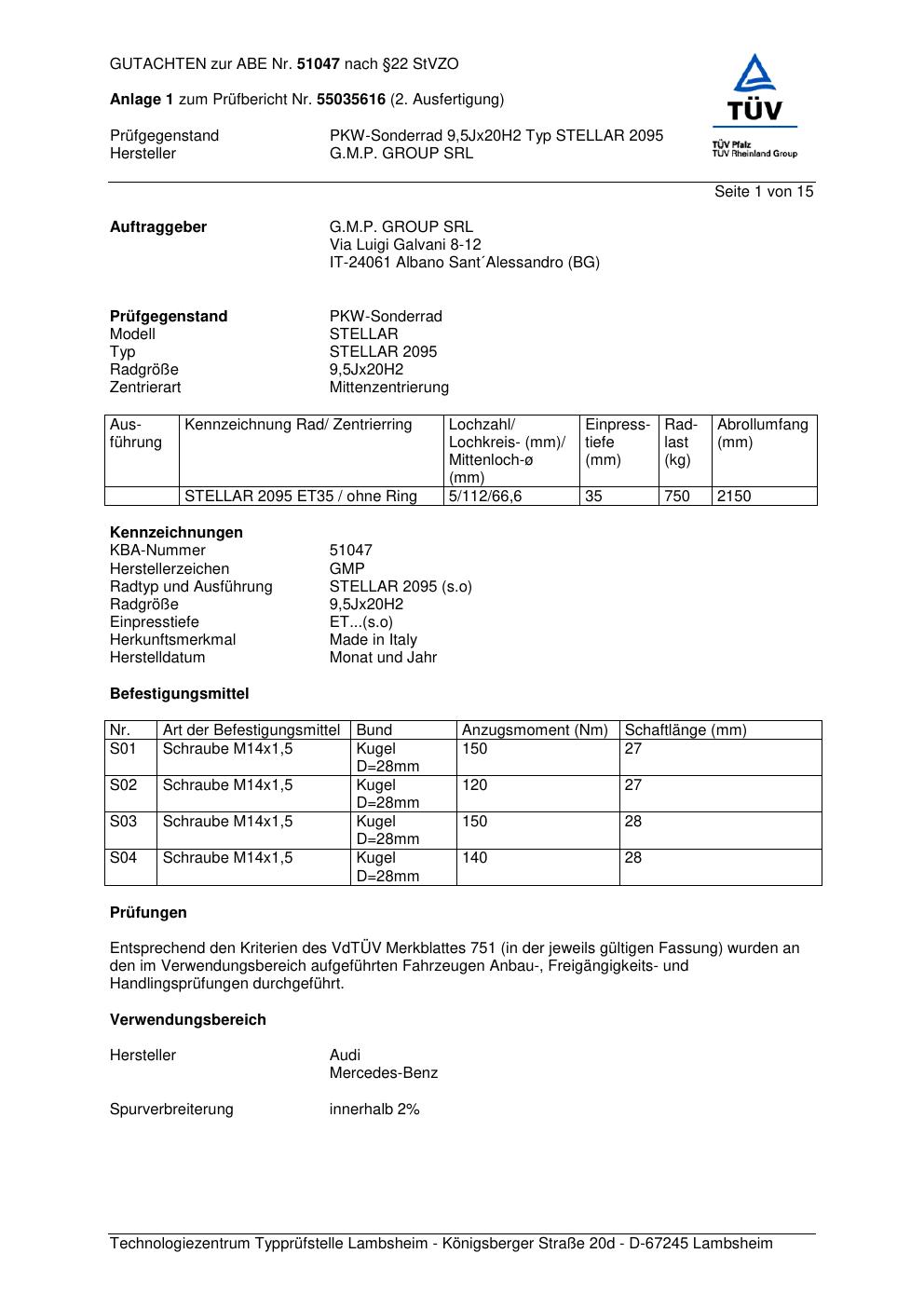 GUTACHTEN zur ABE Nr. 51047 nach §22 StVZO

Anlage 1 zum Prüfbericht Nr. 55035616 (2. Ausfertigung)

Prüfgegenstand PKW-Sonderrad 9,5Jx20H2 Typ STELLAR 2095
Hersteller G.M.P. GROUP SRL

TÜV
TÜV Pfalz
TÜV Rheinland Group

Seite 1 von 15

Auftraggeber G.M.P. GROUP SRL
Via Luigi Galvani 8-12
IT-24061 Albano Sant´Alessandro (BG)

Prüfgegenstand PKW-Sonderrad
Modell STELLAR
Typ STELLAR 2095
Radgröße 9,5Jx20H2
Zentrierart Mittenzentrierung

| Ausführung | Kennzeichnung Rad/ Zentrierring | Lochzahl/ Lochkreis- (mm)/ Mittenloch-ø (mm) | Einpresstiefe (mm) | Radlast (kg) | Abrollumfang (mm) |
|---|---|---|---|---|---|
| | STELLAR 2095 ET35 / ohne Ring | 5/112/66,6 | 35 | 750 | 2150 |

Kennzeichnungen
KBA-Nummer 51047
Herstellerzeichen GMP
Radtyp und Ausführung STELLAR 2095 (s.o)
Radgröße 9,5Jx20H2
Einpresstiefe ET...(s.o)
Herkunftsmerkmal Made in Italy
Herstelldatum Monat und Jahr

Befestigungsmittel

| Nr. | Art der Befestigungsmittel | Bund | Anzugsmoment (Nm) | Schaftlänge (mm) |
|---|---|---|---|---|
| S01 | Schraube M14x1,5 | Kugel D=28mm | 150 | 27 |
| S02 | Schraube M14x1,5 | Kugel D=28mm | 120 | 27 |
| S03 | Schraube M14x1,5 | Kugel D=28mm | 150 | 28 |
| S04 | Schraube M14x1,5 | Kugel D=28mm | 140 | 28 |

Prüfungen

Entsprechend den Kriterien des VdTÜV Merkblattes 751 (in der jeweils gültigen Fassung) wurden an den im Verwendungsbereich aufgeführten Fahrzeugen Anbau-, Freigängigkeits- und Handlingsprüfungen durchgeführt.

Verwendungsbereich

Hersteller Audi
Mercedes-Benz

Spurverbreiterung innerhalb 2%

Technologiezentrum Typprüfstelle Lambsheim - Königsberger Straße 20d - D-67245 Lambsheim